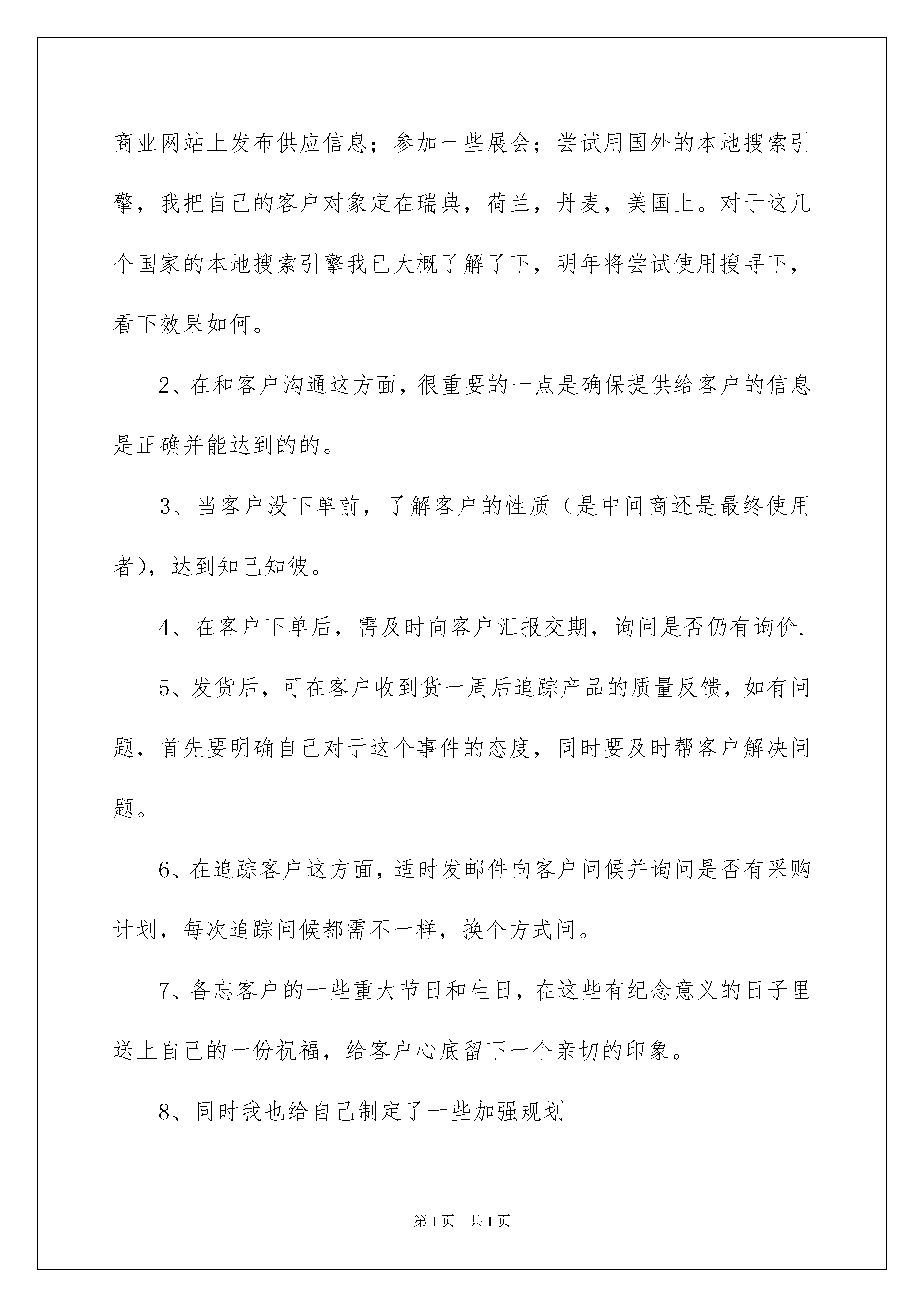 商业网站上发布供应信息；参加一些展会；尝试用国外的本地搜索引擎，我把自己的客户对象定在瑞典，荷兰，丹麦，美国上。对于这几个国家的本地搜索引擎我已大概了解了下，明年将尝试使用搜寻下，看下效果如何。

2、在和客户沟通这方面，很重要的一点是确保提供给客户的信息是正确并能达到的的。

3、当客户没下单前，了解客户的性质（是中间商还是最终使用者），达到知己知彼。

4、在客户下单后，需及时向客户汇报交期，询问是否仍有询价.

5、发货后，可在客户收到货一周后追踪产品的质量反馈，如有问题，首先要明确自己对于这个事件的态度，同时要及时帮客户解决问题。

6、在追踪客户这方面，适时发邮件向客户问候并询问是否有采购计划，每次追踪问候都需不一样，换个方式问。

7、备忘客户的一些重大节日和生日，在这些有纪念意义的日子里送上自己的一份祝福，给客户心底留下一个亲切的印象。

8、同时我也给自己制定了一些加强规划

第1页　共1页